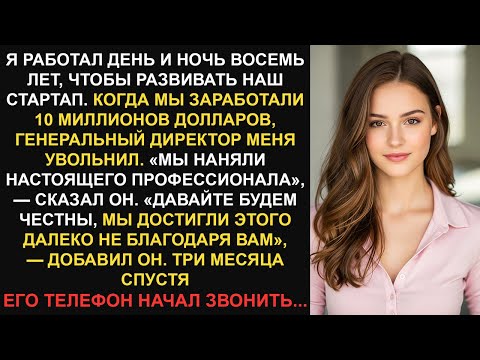 Я РАБОТАЛ ДЕНЬ И НОЧЬ ВОСЕМЬ ЛЕТ, ЧТОБЫ РАЗВИВАТЬ НАШ СТАРТАП. КОГДА МЫ ЗАРАБОТАЛИ 10 МИЛЛИОНОВ ДОЛЛАРОВ, ГЕНЕРАЛЬНЫЙ ДИРЕКТОР МЕНЯ УВОЛЬНИЛ. «МЫ НАНЯЛИ НАСТОЯЩЕГО ПРОФЕССИОНАЛА», — СКАЗАЛ ОН. «ДАВАЙТЕ БУДЕМ ЧЕСТНЫ, МЫ ДОСТИГЛИ ЭТОГО ДАЛЕКО НЕ БЛАГОДАРЯ ВАМ», — ДОБАВИЛ ОН. ТРИ МЕСЯЦА СПУСТЯ
ЕГО ТЕЛЕФОН НАЧАЛ ЗВОНИТЬ...